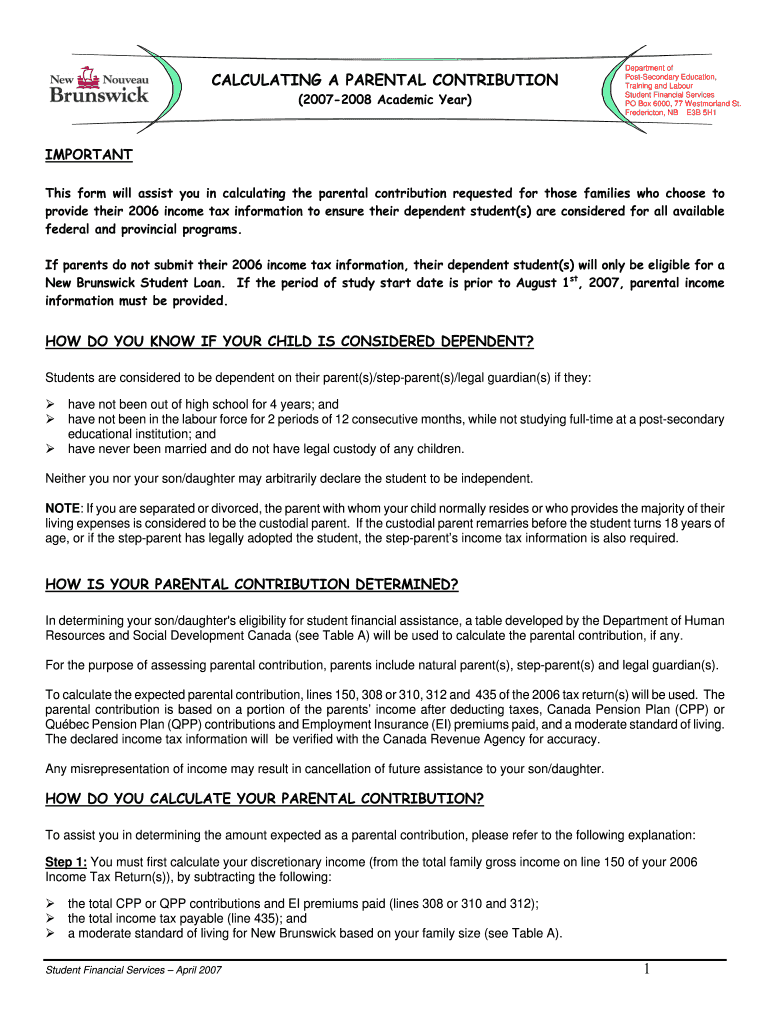 New Nouveau Brunswick

CALCULATING A PARENTAL CONTRIBUTION
(2007-2008 Academic Year)

Department of Post-Secondary Education, Training and Labour
Student Financial Services
PO Box 6000, 77 Westmorland St.
Fredericton, NB E3B 5H1

IMPORTANT

This form will assist you in calculating the parental contribution requested for those families who choose to provide their 2006 income tax information to ensure their dependent student(s) are considered for all available federal and provincial programs.

If parents do not submit their 2006 income tax information, their dependent student(s) will only be eligible for a New Brunswick Student Loan. If the period of study start date is prior to August 1$^{st}$, 2007, parental income information must be provided.

HOW DO YOU KNOW IF YOUR CHILD IS CONSIDERED DEPENDENT?

Students are considered to be dependent on their parent(s)/step-parent(s)/legal guardian(s) if they:

➢ have not been out of high school for 4 years; and
➢ have not been in the labour force for 2 periods of 12 consecutive months, while not studying full-time at a post-secondary educational institution; and
➢ have never been married and do not have legal custody of any children.

Neither you nor your son/daughter may arbitrarily declare the student to be independent.

NOTE: If you are separated or divorced, the parent with whom your child normally resides or who provides the majority of their living expenses is considered to be the custodial parent. If the custodial parent remarries before the student turns 18 years of age, or if the step-parent has legally adopted the student, the step-parent's income tax information is also required.

HOW IS YOUR PARENTAL CONTRIBUTION DETERMINED?

In determining your son/daughter's eligibility for student financial assistance, a table developed by the Department of Human Resources and Social Development Canada (see Table A) will be used to calculate the parental contribution, if any.

For the purpose of assessing parental contribution, parents include natural parent(s), step-parent(s) and legal guardian(s).

To calculate the expected parental contribution, lines 150, 308 or 310, 312 and 435 of the 2006 tax return(s) will be used. The parental contribution is based on a portion of the parents' income after deducting taxes, Canada Pension Plan (CPP) or Québec Pension Plan (QPP) contributions and Employment Insurance (EI) premiums paid, and a moderate standard of living. The declared income tax information will be verified with the Canada Revenue Agency for accuracy.

Any misrepresentation of income may result in cancellation of future assistance to your son/daughter.

HOW DO YOU CALCULATE YOUR PARENTAL CONTRIBUTION?

To assist you in determining the amount expected as a parental contribution, please refer to the following explanation:

Step 1: You must first calculate your discretionary income (from the total family gross income on line 150 of your 2006 Income Tax Return(s)), by subtracting the following:

➢ the total CPP or QPP contributions and EI premiums paid (lines 308 or 310 and 312);
➢ the total income tax payable (line 435); and
➢ a moderate standard of living for New Brunswick based on your family size (see Table A).

Student Financial Services – April 2007

1